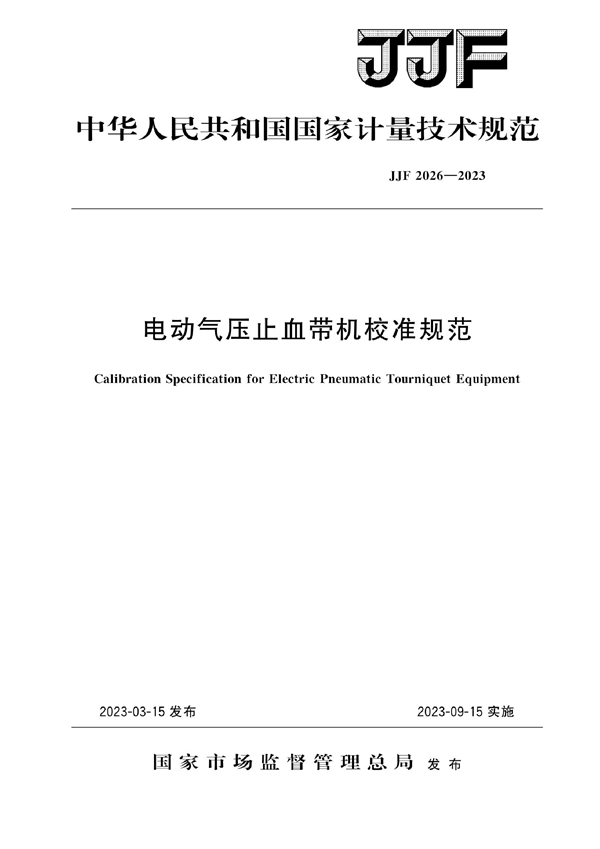 JJF

中华人民共和国国家计量技术规范

JJF 2026—2023

电动气压止血带机校准规范

Calibration Specification for Electric Pneumatic Tourniquet Equipment

2023-03-15 发布

2023-09-15 实施

国家市场监督管理总局 发布